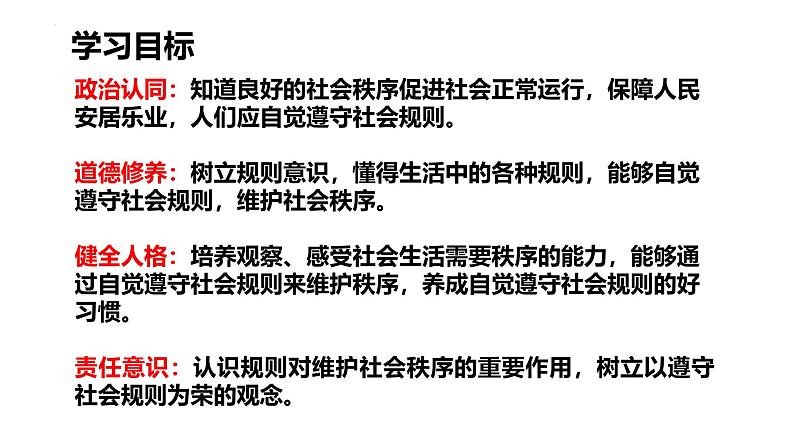 学习目标

政治认同：知道良好的社会秩序促进社会正常运行，保障人民安居乐业，人们应自觉遵守社会规则。

道德修养：树立规则意识，懂得生活中的各种规则，能够自觉遵守社会规则，维护社会秩序。

健全人格：培养观察、感受社会生活需要秩序的能力，能够通过自觉遵守社会规则来维护秩序，养成自觉遵守社会规则的好习惯。

责任意识：认识规则对维护社会秩序的重要作用，树立以遵守社会规则为荣的观念。